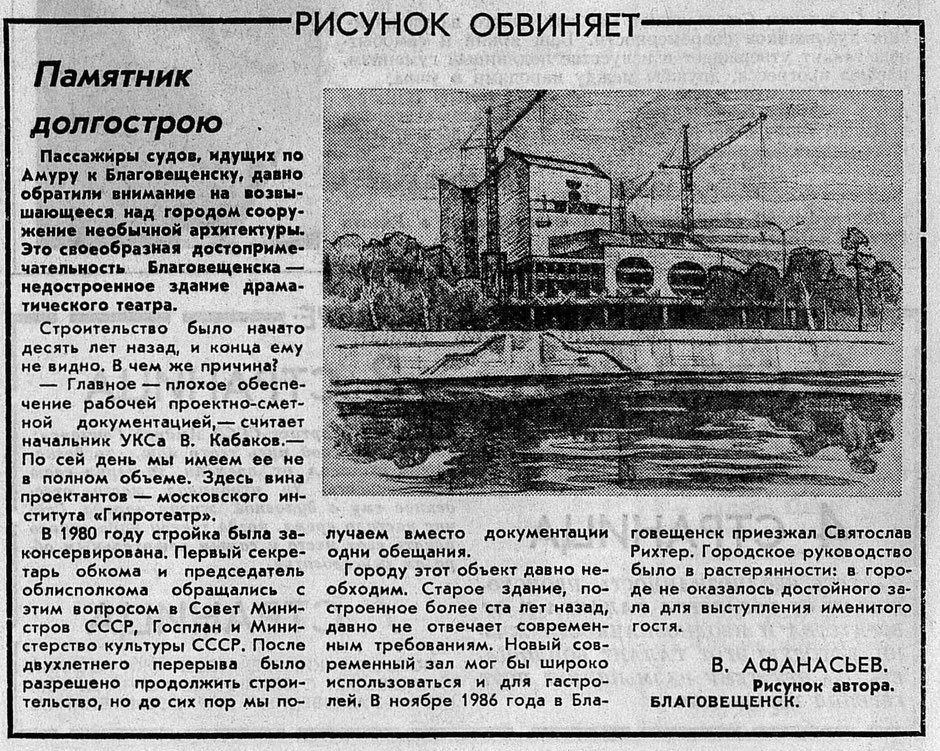 РИСУНОК ОБВИНЯЕТ

Памятник долгострою

Пассажиры судов, идущих по Амуру к Благовещенску, давно обратили внимание на возвышающееся над городом сооружение необычной архитектуры. Это своеобразная достопримечательность Благовещенска — недостроенное здание драматического театра.

Строительство было начато десять лет назад, и конца ему не видно. В чем же причина?

— Главное — плохое обеспечение рабочей проектно-сметной документацией,— считает начальник УКСа В. Кабаков.— По сей день мы имеем ее не в полном объеме. Здесь вина проектантов — московского института «Гипротеатр».

В 1980 году стройка была законсервирована. Первый секретарь обкома и председатель облисполкома обращались с этим вопросом в Совет Министров СССР, Госплан и Министерство культуры СССР. После двухлетнего перерыва было разрешено продолжить строительство, но до сих пор мы получаем вместо документации одни обещания.

Городу этот объект давно необходим. Старое здание, построенное более ста лет назад, давно не отвечает современным требованиям. Новый современный зал мог бы широко использоваться и для гастролей. В ноябре 1986 года в Благовещенск приезжал Святослав Рихтер. Городское руководство было в растерянности: в городе не оказалось достойного зала для выступления именитого гостя.

В. АФАНАСЬЕВ.
Рисунок автора.
БЛАГОВЕЩЕНСК.